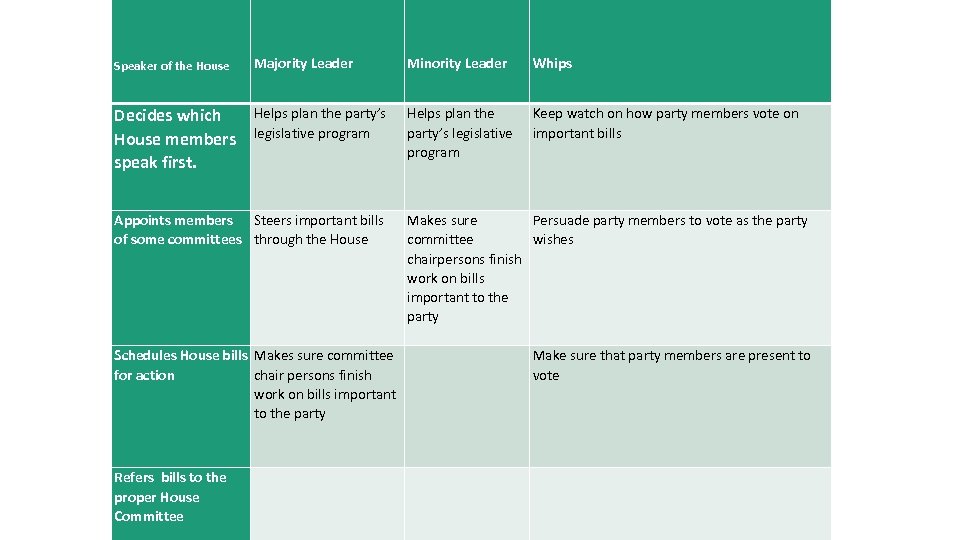 | Speaker of the House | Majority Leader | Minority Leader | Whips |
|---|---|---|---|
| Decides which House members speak first. | Helps plan the party's legislative program | Helps plan the party's legislative program | Keep watch on how party members vote on important bills |
| Appoints members of some committees | Steers important bills through the House | Makes sure committee chairpersons finish work on bills important to the party | Persuade party members to vote as the party wishes |
| Schedules House bills for action | Makes sure committee chair persons finish work on bills important to the party |  | Make sure that party members are present to vote |
| Refers bills to the proper House Committee |  |  |  |